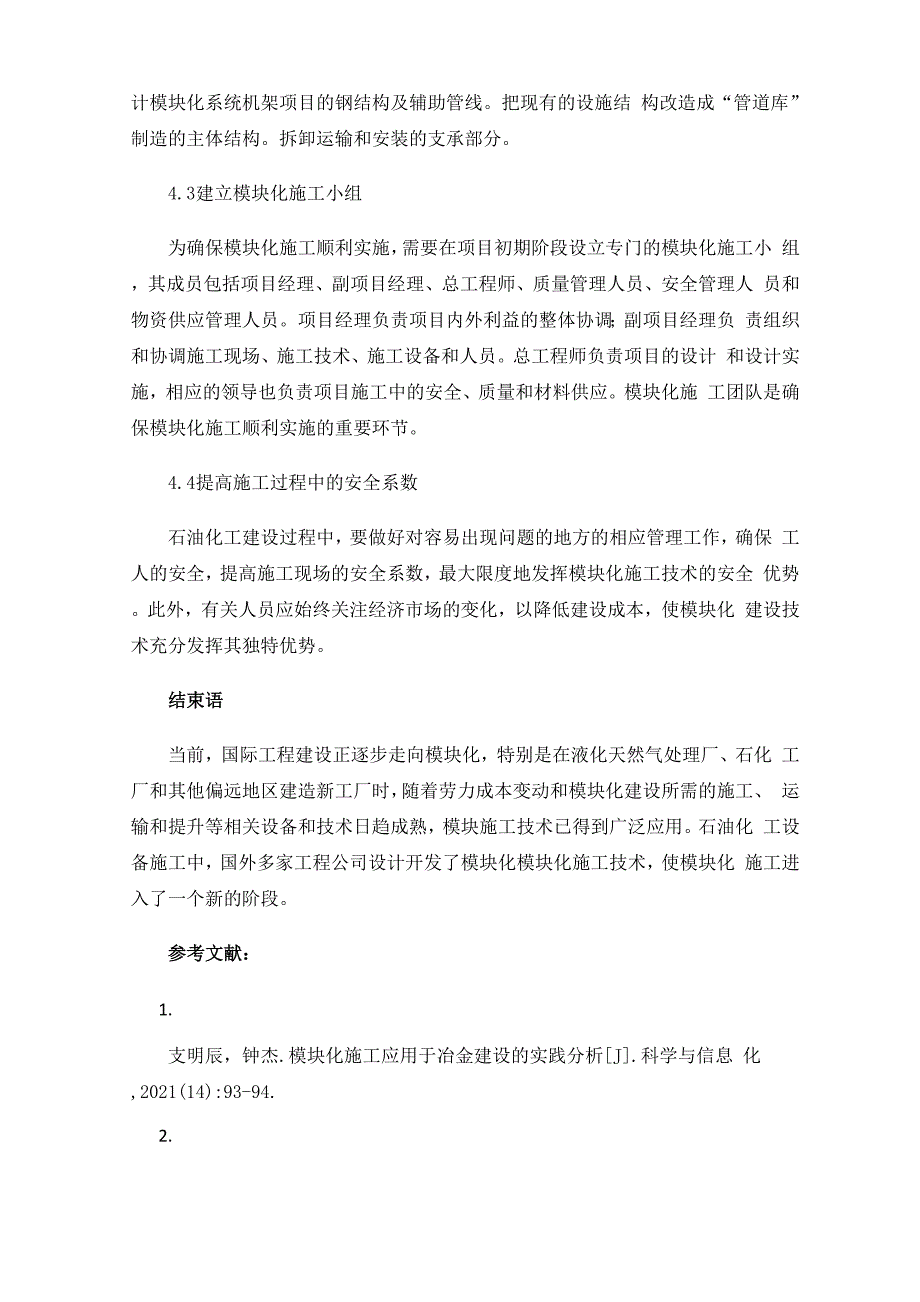 计模块化系统机架项目的钢结构及辅助管线。把现有的设施结 构改造成“管道库”制造的主体结构。拆卸运输和安装的支承部分。

4.3建立模块化施工小组

为确保模块化施工顺利实施，需要在项目初期阶段设立专门的模块化施工小 组，其成员包括项目经理、副项目经理、总工程师、质量管理人员、安全管理人 员和物资供应管理人员。项目经理负责项目内外利益的整体协调;副项目经理负 责组织和协调施工现场、施工技术、施工设备和人员。总工程师负责项目的设计 和设计实施，相应的领导也负责项目施工中的安全、质量和材料供应。模块化施 工团队是确保模块化施工顺利实施的重要环节。

4.4提高施工过程中的安全系数

石油化工建设过程中，要做好对容易出现问题的地方的相应管理工作，确保 工人的安全，提高施工现场的安全系数，最大限度地发挥模块化施工技术的安全 优势。此外，有关人员应始终关注经济市场的变化，以降低建设成本，使模块化 建设技术充分发挥其独特优势。

结束语

当前，国际工程建设正逐步走向模块化，特别是在液化天然气处理厂、石化 工厂和其他偏远地区建造新工厂时，随着劳力成本变动和模块化建设所需的施工、 运输和提升等相关设备和技术日趋成熟，模块施工技术已得到广泛应用。石油化 工设备施工中，国外多家工程公司设计开发了模块化模块化施工技术，使模块化 施工进入了一个新的阶段。

参考文献：

1.

支明辰，钟杰.模块化施工应用于冶金建设的实践分析[J].科学与信息 化,2021(14):93-94.

2.